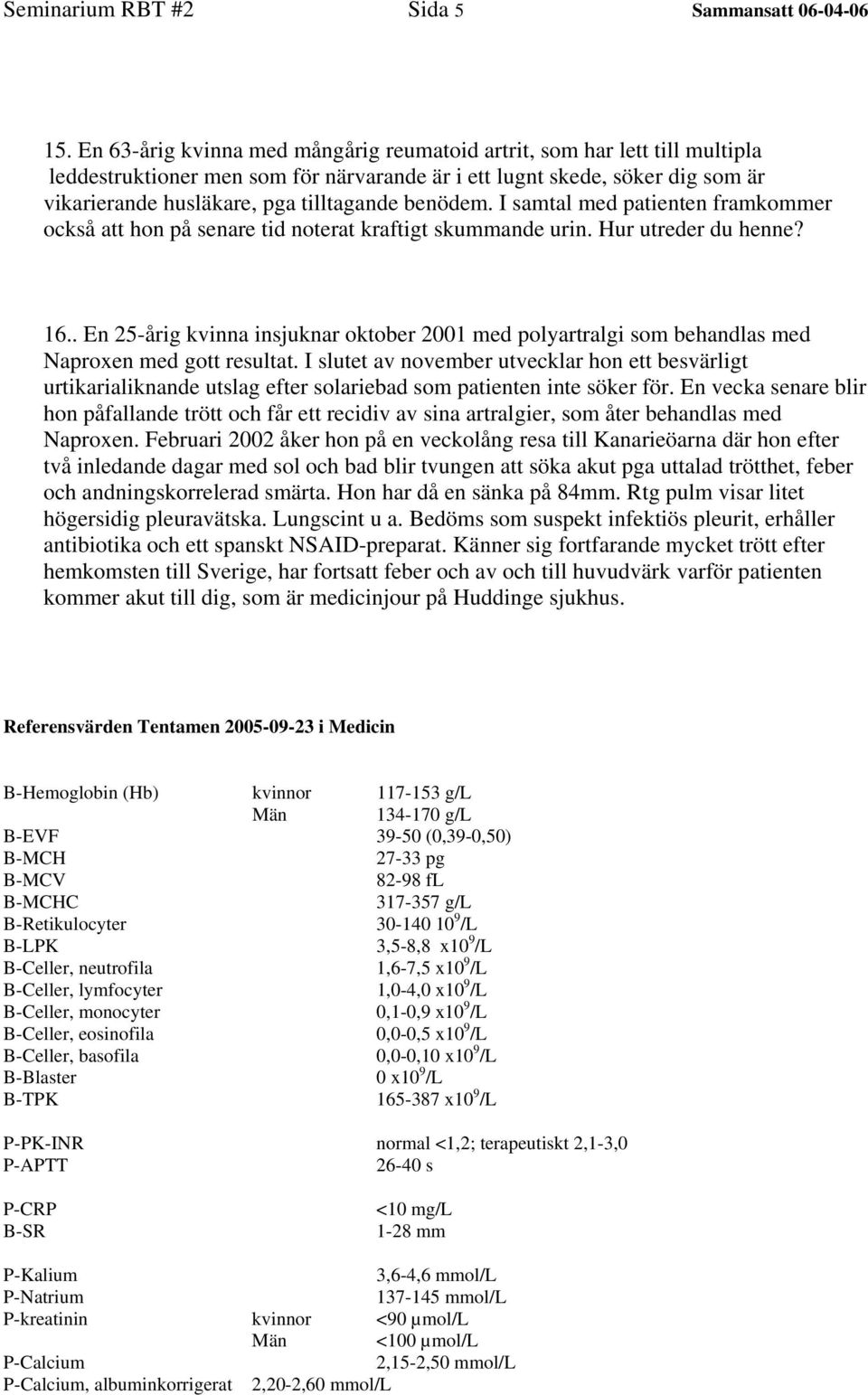 Seminarium RBT #2 Sida 5 Sammansatt 06-04-06

15. En 63-årig kvinna med mångårig reumatoid artrit, som har lett till multipla leddestruktioner men som för närvarande är i ett lugnt skede, söker dig som är vikarierande husläkare, pga tilltagande benödem. I samtal med patienten framkommer också att hon på senare tid noterat kraftigt skummande urin. Hur utreder du henne?

16.. En 25-årig kvinna insjuknar oktober 2001 med polyartralgi som behandlas med Naproxen med gott resultat. I slutet av november utvecklar hon ett besvärligt urtikarialiknande utslag efter solariebad som patienten inte söker för. En vecka senare blir hon påfallande trött och får ett recidiv av sina artralgier, som åter behandlas med Naproxen. Februari 2002 åker hon på en veckolång resa till Kanarieöarna där hon efter två inledande dagar med sol och bad blir tvungen att söka akut pga uttalad trötthet, feber och andningskorrelerad smärta. Hon har då en sänka på 84mm. Rtg pulm visar litet högersidig pleuravätska. Lungscint u a. Bedöms som suspekt infektiös pleurit, erhåller antibiotika och ett spanskt NSAID-preparat. Känner sig fortfarande mycket trött efter hemkomsten till Sverige, har fortsatt feber och av och till huvudvärk varför patienten kommer akut till dig, som är medicinjour på Huddinge sjukhus.

Referensvärden Tentamen 2005-09-23 i Medicin

| | | |
|---|---|---|
| B-Hemoglobin (Hb) | kvinnor | 117-153 g/L |
| | Män | 134-170 g/L |
| B-EVF | | 39-50 (0,39-0,50) |
| B-MCH | | 27-33 pg |
| B-MCV | | 82-98 fL |
| B-MCHC | | 317-357 g/L |
| B-Retikulocyter | | 30-140 $10^9$/L |
| B-LPK | | 3,5-8,8 x$10^9$/L |
| B-Celler, neutrofila | | 1,6-7,5 x$10^9$/L |
| B-Celler, lymfocyter | | 1,0-4,0 x$10^9$/L |
| B-Celler, monocyter | | 0,1-0,9 x$10^9$/L |
| B-Celler, eosinofila | | 0,0-0,5 x$10^9$/L |
| B-Celler, basofila | | 0,0-0,10 x$10^9$/L |
| B-Blaster | | 0 x$10^9$/L |
| B-TPK | | 165-387 x$10^9$/L |
| P-PK-INR | | normal <1,2; terapeutiskt 2,1-3,0 |
| P-APTT | | 26-40 s |
| P-CRP | | <10 mg/L |
| B-SR | | 1-28 mm |
| P-Kalium | | 3,6-4,6 mmol/L |
| P-Natrium | | 137-145 mmol/L |
| P-kreatinin | kvinnor | <90 µmol/L |
| | Män | <100 µmol/L |
| P-Calcium | | 2,15-2,50 mmol/L |
| P-Calcium, albuminkorrigerat | 2,20-2,60 mmol/L | |